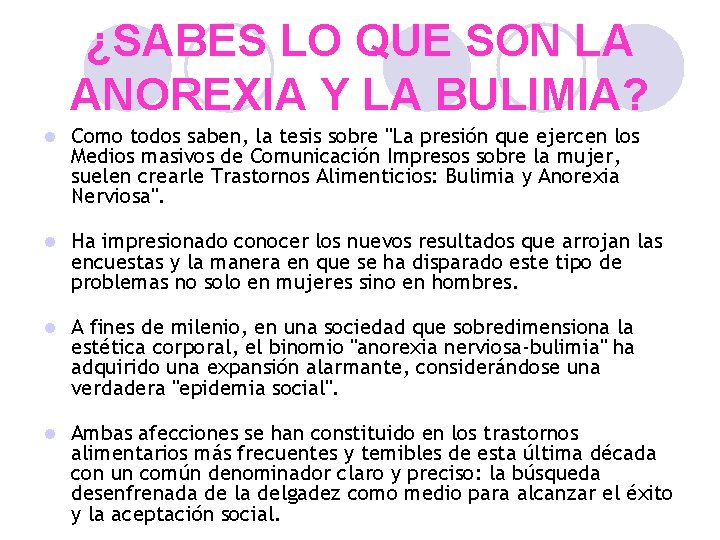 ¿SABES LO QUE SON LA ANOREXIA Y LA BULIMIA?

• Como todos saben, la tesis sobre "La presión que ejercen los Medios masivos de Comunicación Impresos sobre la mujer, suelen crearle Trastornos Alimenticios: Bulimia y Anorexia Nerviosa".

• Ha impresionado conocer los nuevos resultados que arrojan las encuestas y la manera en que se ha disparado este tipo de problemas no solo en mujeres sino en hombres.

• A fines de milenio, en una sociedad que sobredimensiona la estética corporal, el binomio "anorexia nerviosa-bulimia" ha adquirido una expansión alarmante, considerándose una verdadera "epidemia social".

• Ambas afecciones se han constituido en los trastornos alimentarios más frecuentes y temibles de esta última década con un común denominador claro y preciso: la búsqueda desenfrenada de la delgadez como medio para alcanzar el éxito y la aceptación social.